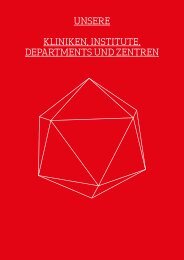 UNSERE

KLINIKEN, INSTITUTE, DEPARTMENTS UND ZENTREN